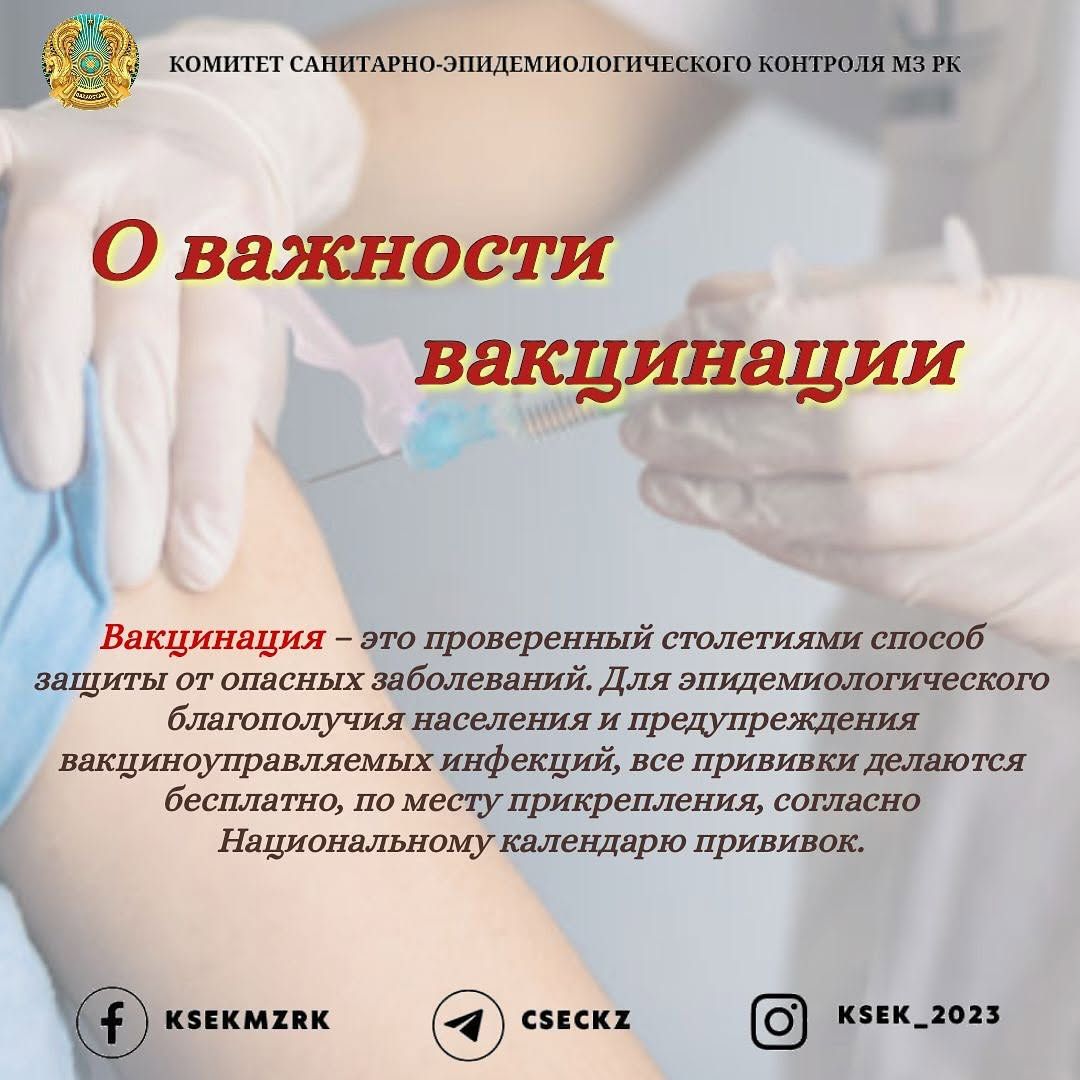 КОМИТЕТ САНИТАРНО-ЭПИДЕМИОЛОГИЧЕСКОГО КОНТРОЛЯ МЗ РК

О важности вакцинации

Вакцинация – это проверенный столетиями способ защиты от опасных заболеваний. Для эпидемиологического благополучия населения и предупреждения вакциноуправляемых инфекций, все прививки делаются бесплатно, по месту прикрепления, согласно Национальному календарю прививок.

KSEKMZRK

CSECKZ

KSEK_2023